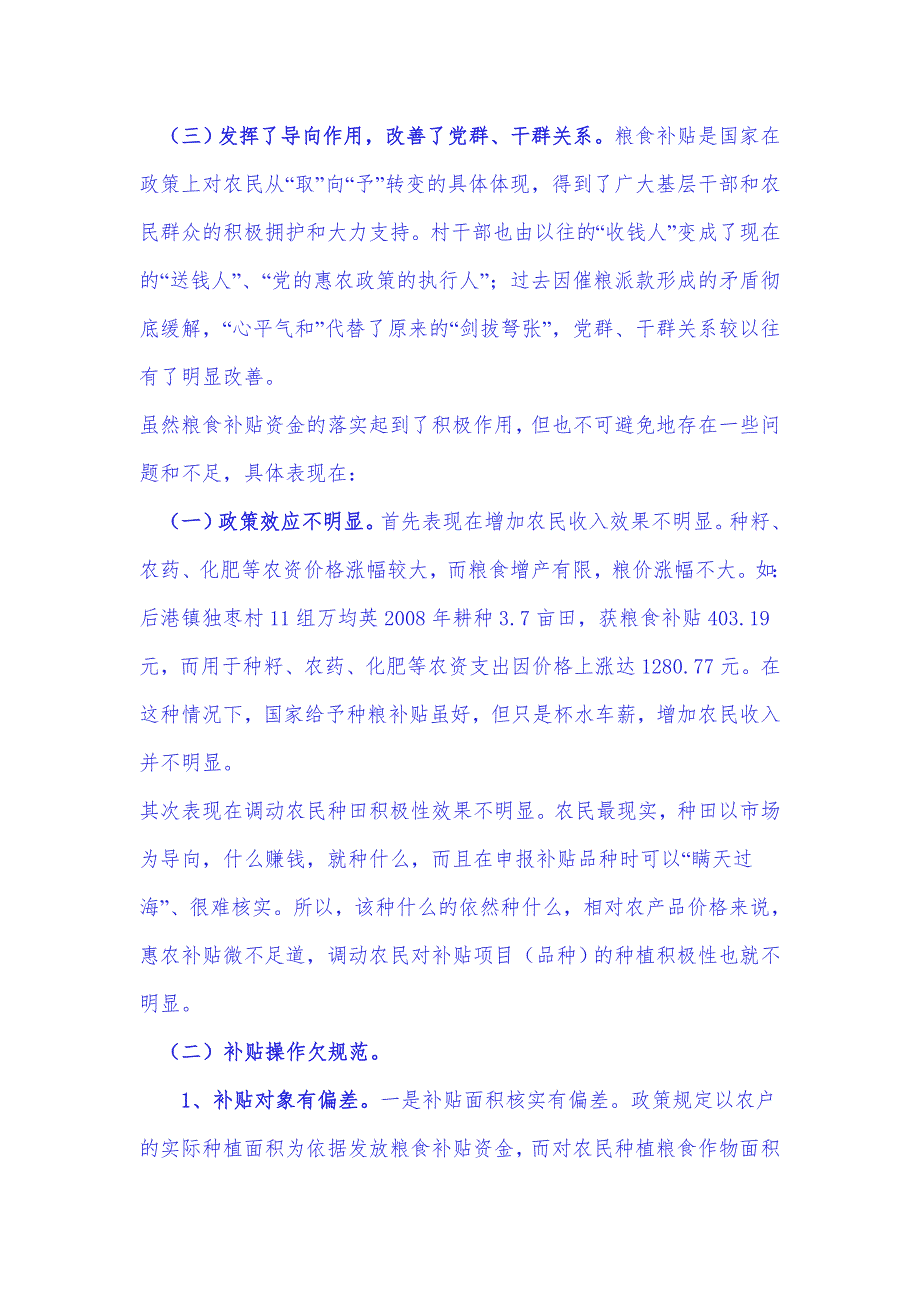 （三）发挥了导向作用，改善了党群、干群关系。粮食补贴是国家在政策上对农民从“取”向“予”转变的具体体现，得到了广大基层干部和农民群众的积极拥护和大力支持。村干部也由以往的“收钱人”变成了现在的“送钱人”、“党的惠农政策的执行人”；过去因催粮派款形成的矛盾彻底缓解，“心平气和”代替了原来的“剑拔弩张”，党群、干群关系较以往有了明显改善。

虽然粮食补贴资金的落实起到了积极作用，但也不可避免地存在一些问题和不足，具体表现在：

（一）政策效应不明显。首先表现在增加农民收入效果不明显。种籽、农药、化肥等农资价格涨幅较大，而粮食增产有限，粮价涨幅不大。如：后港镇独枣村11组万均英2008年耕种3.7亩田，获粮食补贴403.19元，而用于种籽、农药、化肥等农资支出因价格上涨达1280.77元。在这种情况下，国家给予种粮补贴虽好，但只是杯水车薪，增加农民收入并不明显。

其次表现在调动农民种田积极性效果不明显。农民最现实，种田以市场为导向，什么赚钱，就种什么，而且在申报补贴品种时可以“瞒天过海”、很难核实。所以，该种什么的依然种什么，相对农产品价格来说，惠农补贴微不足道，调动农民对补贴项目（品种）的种植积极性也就不明显。

（二）补贴操作欠规范。

1、补贴对象有偏差。一是补贴面积核实有偏差。政策规定以农户的实际种植面积为依据发放粮食补贴资金，而对农民种植粮食作物面积